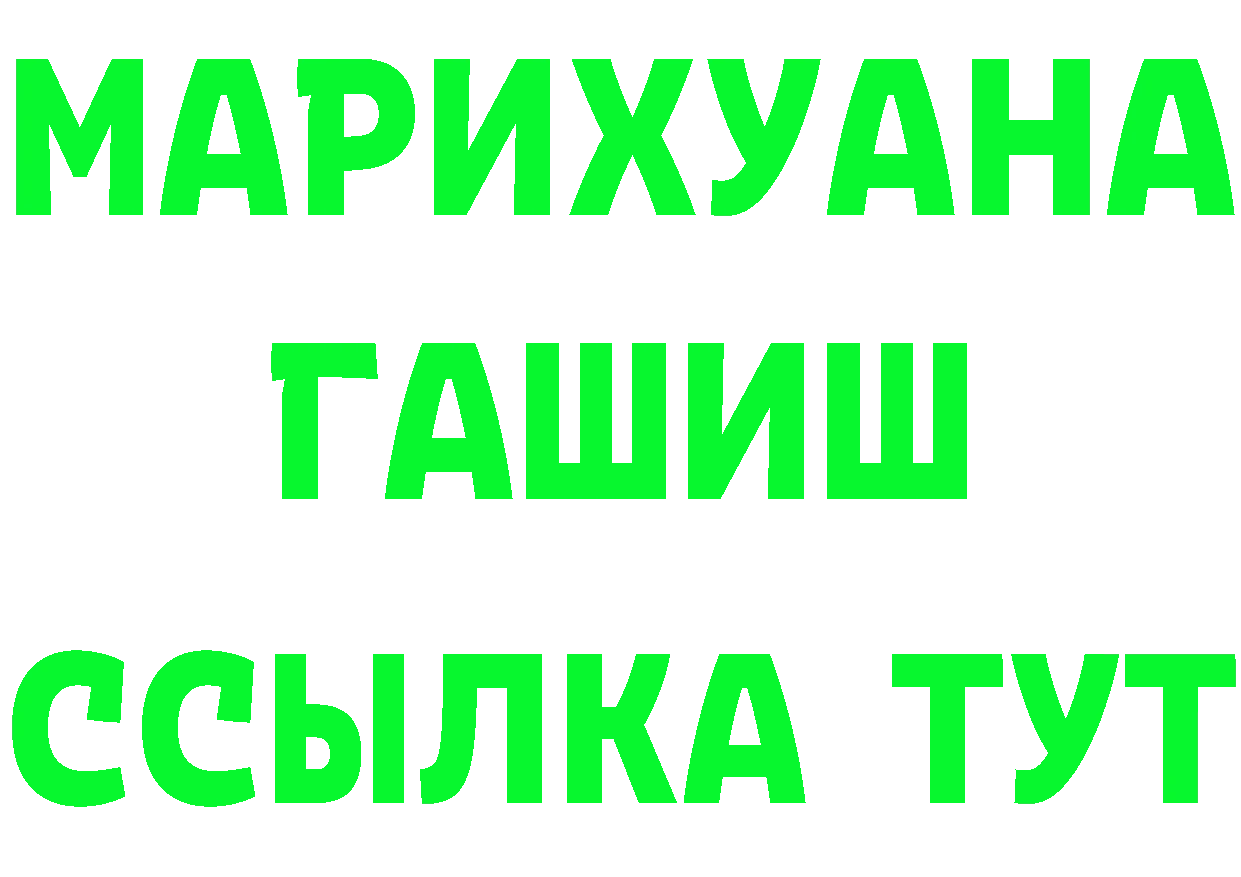 МАРИХУАНА
ГАШИШ
ССЫЛКА ТУТ